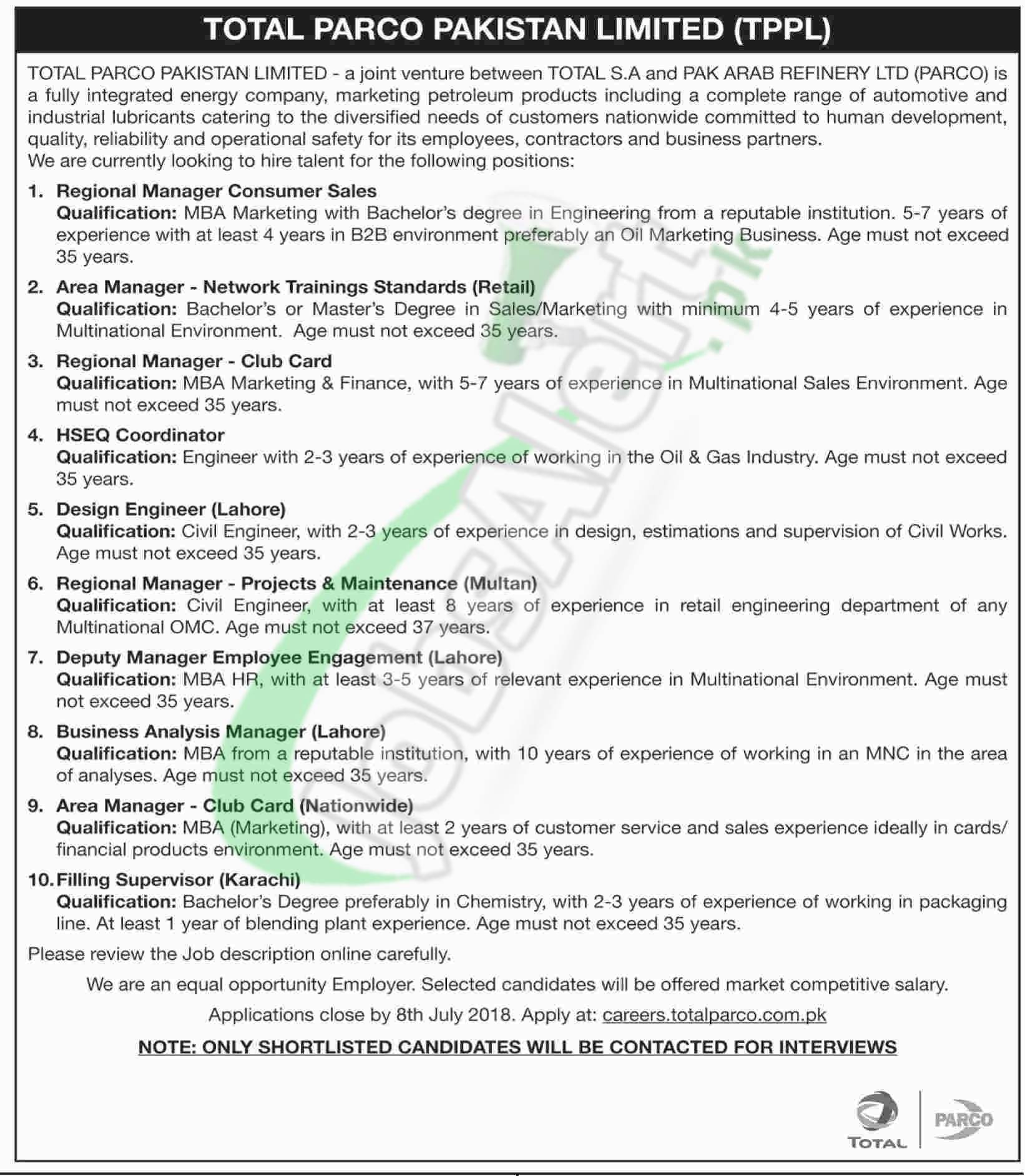 TOTAL PARCO PAKISTAN LIMITED (TPPL)

TOTAL PARCO PAKISTAN LIMITED - a joint venture between TOTAL S.A and PAK ARAB REFINERY LTD (PARCO) is a fully integrated energy company, marketing petroleum products including a complete range of automotive and industrial lubricants catering to the diversified needs of customers nationwide committed to human development, quality, reliability and operational safety for its employees, contractors and business partners.
We are currently looking to hire talent for the following positions:

1. Regional Manager Consumer Sales
Qualification: MBA Marketing with Bachelor's degree in Engineering from a reputable institution. 5-7 years of experience with at least 4 years in B2B environment preferably an Oil Marketing Business. Age must not exceed 35 years.

2. Area Manager - Network Trainings Standards (Retail)
Qualification: Bachelor's or Master's Degree in Sales/Marketing with minimum 4-5 years of experience in Multinational Environment. Age must not exceed 35 years.

3. Regional Manager - Club Card
Qualification: MBA Marketing & Finance, with 5-7 years of experience in Multinational Sales Environment. Age must not exceed 35 years.

4. HSEQ Coordinator
Qualification: Engineer with 2-3 years of experience of working in the Oil & Gas Industry. Age must not exceed 35 years.

5. Design Engineer (Lahore)
Qualification: Civil Engineer, with 2-3 years of experience in design, estimations and supervision of Civil Works. Age must not exceed 35 years.

6. Regional Manager - Projects & Maintenance (Multan)
Qualification: Civil Engineer, with at least 8 years of experience in retail engineering department of any Multinational OMC. Age must not exceed 37 years.

7. Deputy Manager Employee Engagement (Lahore)
Qualification: MBA HR, with at least 3-5 years of relevant experience in Multinational Environment. Age must not exceed 35 years.

8. Business Analysis Manager (Lahore)
Qualification: MBA from a reputable institution, with 10 years of experience of working in an MNC in the area of analyses. Age must not exceed 35 years.

9. Area Manager - Club Card (Nationwide)
Qualification: MBA (Marketing), with at least 2 years of customer service and sales experience ideally in cards/ financial products environment. Age must not exceed 35 years.

10. Filling Supervisor (Karachi)
Qualification: Bachelor's Degree preferably in Chemistry, with 2-3 years of experience of working in packaging line. At least 1 year of blending plant experience. Age must not exceed 35 years.

Please review the Job description online carefully.

We are an equal opportunity Employer. Selected candidates will be offered market competitive salary.

Applications close by 8th July 2018. Apply at: careers.totalparco.com.pk

NOTE: ONLY SHORTLISTED CANDIDATES WILL BE CONTACTED FOR INTERVIEWS

TOTAL PARCO